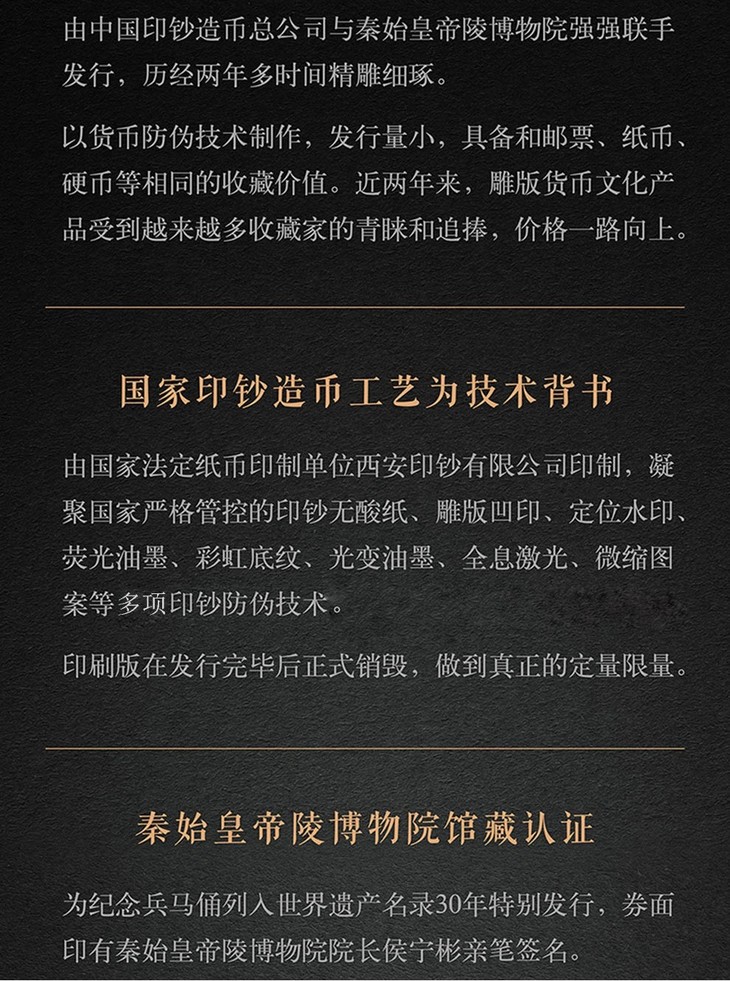 由中国印钞造币总公司与秦始皇帝陵博物院强强联手发行，历经两年多时间精雕细琢。

以货币防伪技术制作，发行量小，具备和邮票、纸币、硬币等相同的收藏价值。近两年来，雕版货币文化产品受到越来越多收藏家的青睐和追捧，价格一路向上。

国家印钞造币工艺为技术背书

由国家法定纸币印制单位西安印钞有限公司印制，凝聚国家严格管控的印钞无酸纸、雕版凹印、定位水印、荧光油墨、彩虹底纹、光变油墨、全息激光、微缩图案等多项印钞防伪技术。

印刷版在发行完毕后正式销毁，做到真正的定量限量。

秦始皇帝陵博物院馆藏认证

为纪念兵马俑列入世界遗产名录30年特别发行，券面印有秦始皇帝陵博物院院长侯宁彬亲笔签名。